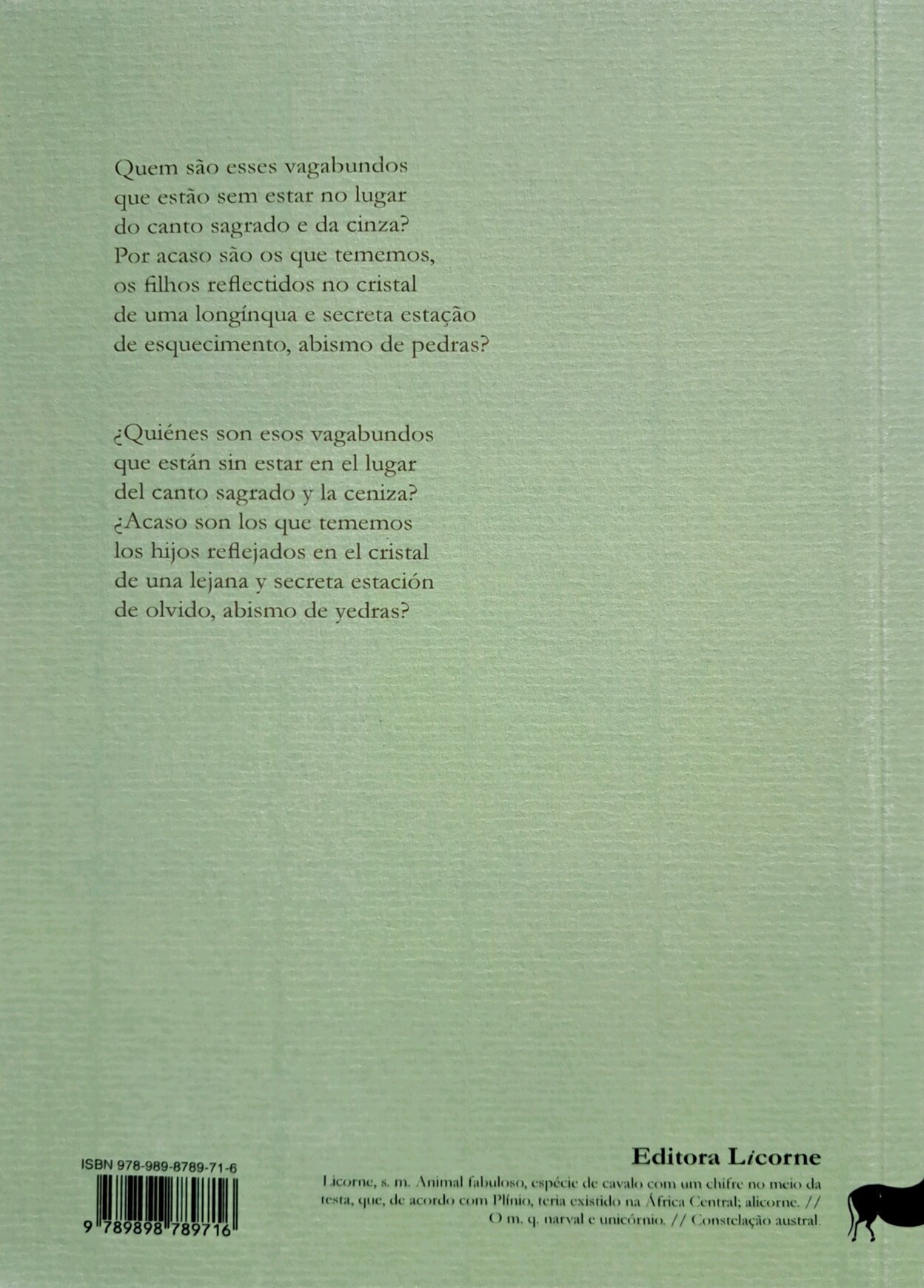 Quem são esses vagabundos
que estão sem estar no lugar
do canto sagrado e da cinza?
Por acaso são os que tememos,
os filhos reflectidos no cristal
de uma longínqua e secreta estação
de esquecimento, abismo de pedras?

¿Quiénes son esos vagabundos
que están sin estar en el lugar
del canto sagrado y la ceniza?
¿Acaso son los que tememos
los hijos reflejados en el cristal
de una lejana y secreta estación
de olvido, abismo de yedras?

ISBN 978-989-8789-71-6

9 789898 789716

Editora Licorne

Licorne, s. m. Animal fabuloso, espécie de cavalo com um chifre no meio da testa, que, de acordo com Plínio, teria existido na África Central; alicorne. // O m. q. narval e unicórnio. // Constelação austral.